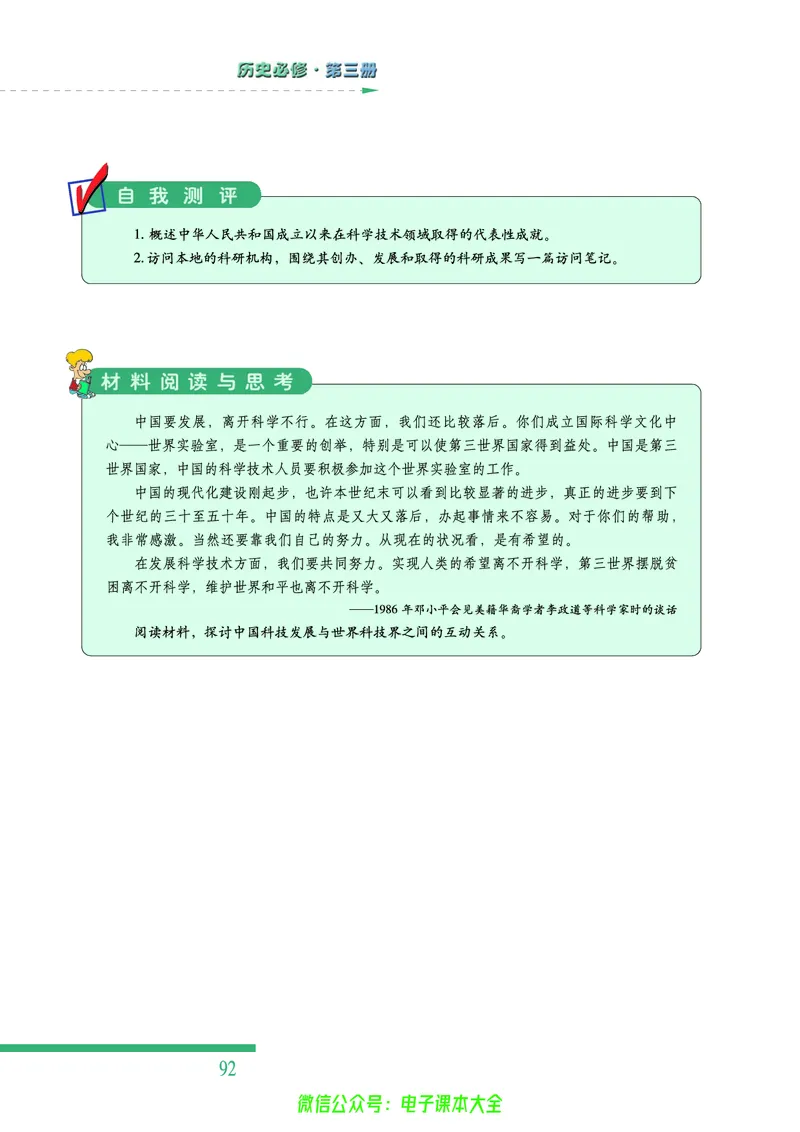 历史必修·第三册

自我测评

1. 概述中华人民共和国成立以来在科学技术领域取得的代表性成就。
2. 访问本地的科研机构，围绕其创办、发展和取得的科研成果写一篇访问笔记。

材料阅读与思考

中国要发展，离开科学不行。在这方面，我们还比较落后。你们成立国际科学文化中心——世界实验室，是一个重要的创举，特别是可以使第三世界国家得到益处。中国是第三世界国家，中国的科学技术人员要积极参加这个世界实验室的工作。

中国的现代化建设刚起步，也许本世纪末可以看到比较显著的进步，真正的进步要到下个世纪的三十至五十年。中国的特点是又大又落后，办起事情来不容易。对于你们的帮助，我非常感激。当然还要靠我们自己的努力。从现在的状况看，是有希望的。

在发展科学技术方面，我们要共同努力。实现人类的希望离不开科学，第三世界摆脱贫困离不开科学，维护世界和平也离不开科学。

——1986 年邓小平会见美籍华裔学者李政道等科学家时的谈话

阅读材料，探讨中国科技发展与世界科技界之间的互动关系。

92

微信公众号：电子课本大全